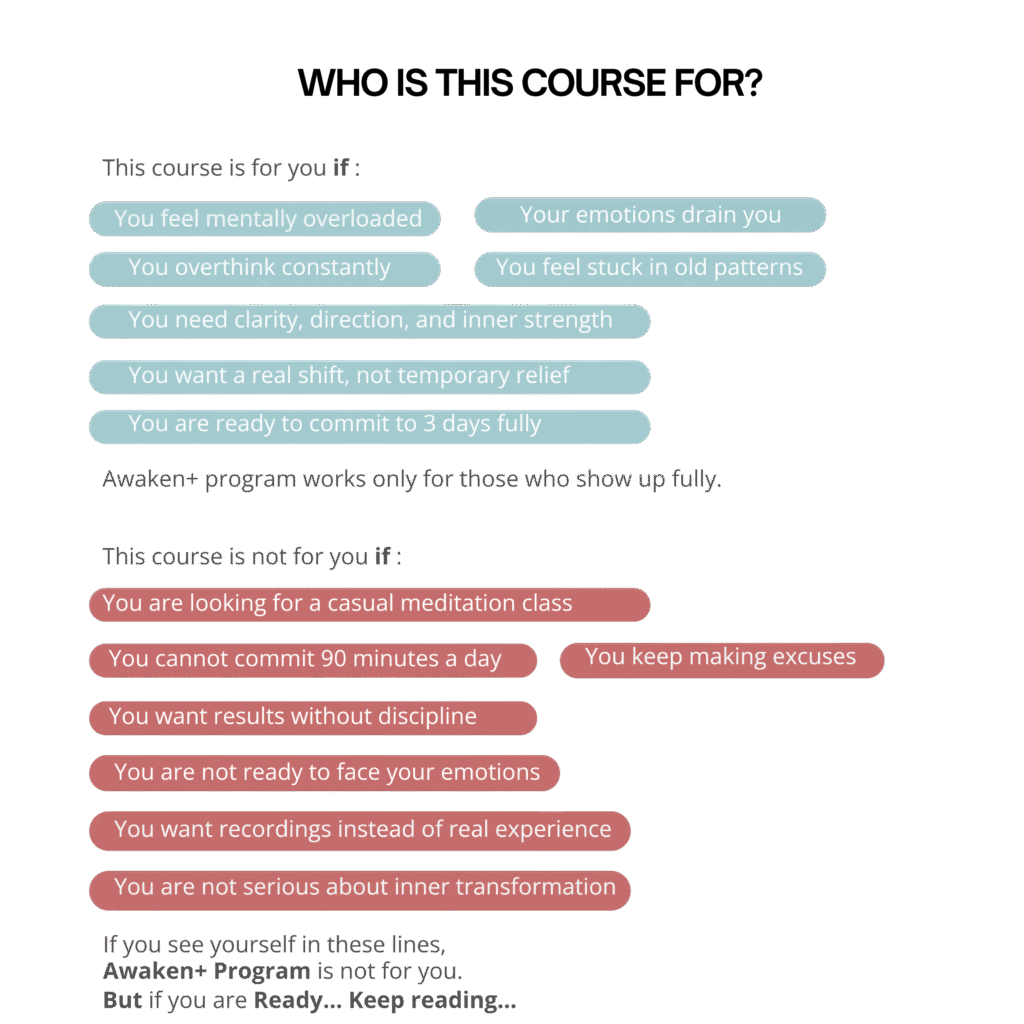 WHO IS THIS COURSE FOR?

This course is for you if :

You feel mentally overloaded

Your emotions drain you

You overthink constantly

You feel stuck in old patterns

You need clarity, direction, and inner strength

You want a real shift, not temporary relief

You are ready to commit to 3 days fully

Awaken+ program works only for those who show up fully.

This course is not for you if :

You are looking for a casual meditation class

You cannot commit 90 minutes a day

You keep making excuses

You want results without discipline

You are not ready to face your emotions

You want recordings instead of real experience

You are not serious about inner transformation

If you see yourself in these lines,
Awaken+ Program is not for you.
But if you are Ready... Keep reading...